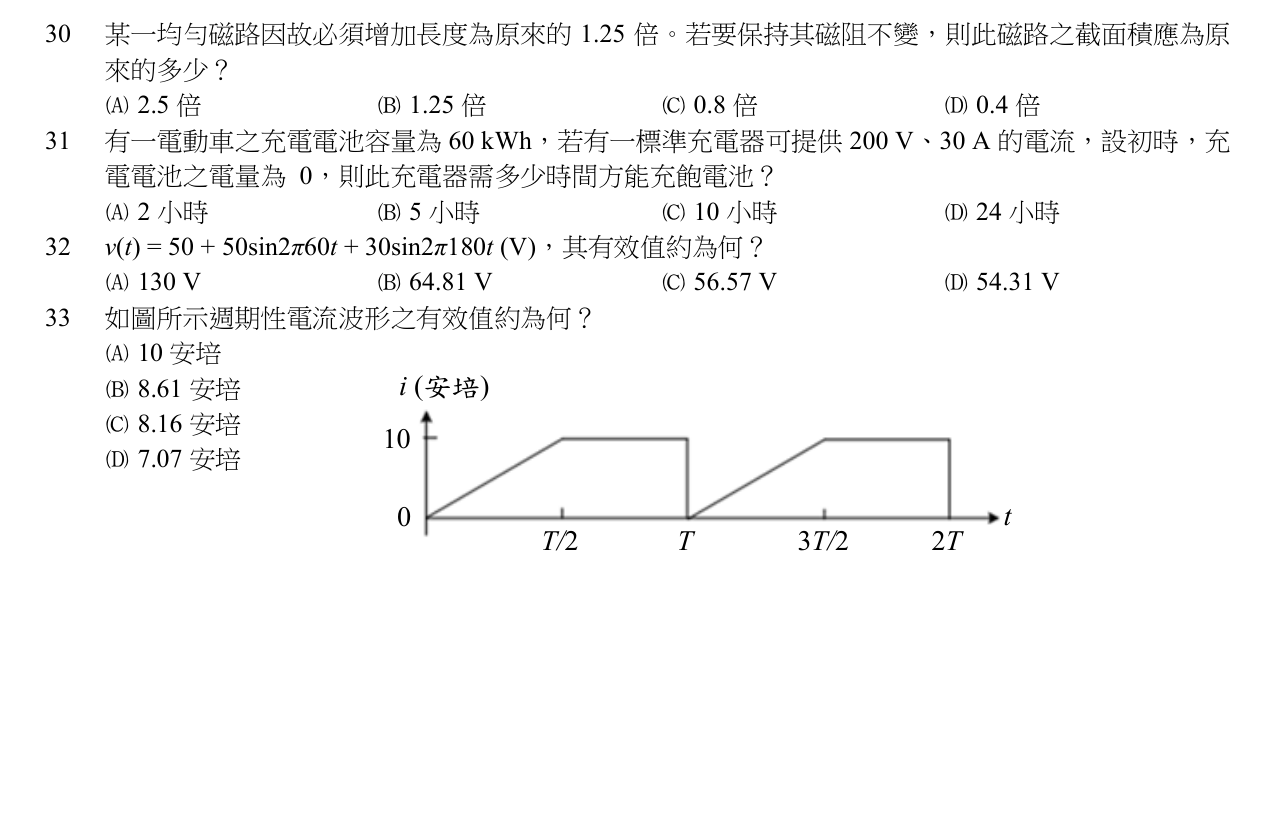 30 某一均勻磁路因故必須增加長度為原來的 1.25 倍。若要保持其磁阻不變，則此磁路之截面積應為原來的多少？

(A) 2.5 倍 (B) 1.25 倍 (C) 0.8 倍 (D) 0.4 倍

31 有一電動車之充電電池容量為 60 kWh，若有一標準充電器可提供 200 V、30 A 的電流，設初時，充電電池之電量為 0，則此充電器需多少時間方能充飽電池？

(A) 2 小時 (B) 5 小時 (C) 10 小時 (D) 24 小時

32 $v(t) = 50 + 50\sin 2\pi 60t + 30\sin 2\pi 180t$ (V)，其有效值約為何？

(A) 130 V (B) 64.81 V (C) 56.57 V (D) 54.31 V

33 如圖所示週期性電流波形之有效值約為何？

(A) 10 安培
(B) 8.61 安培
(C) 8.16 安培
(D) 7.07 安培

$i$ (安培)
10
0
$T/2$
$T$
$3T/2$
$2T$
$t$